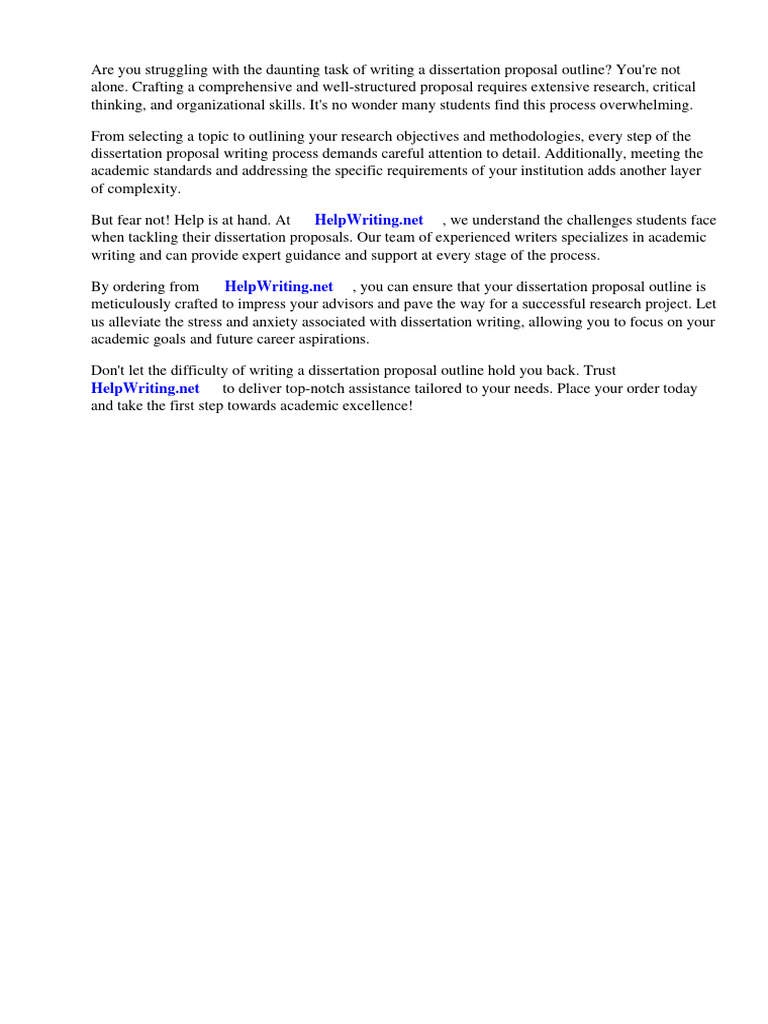 Are you struggling with the daunting task of writing a dissertation proposal outline? You're not alone. Crafting a comprehensive and well-structured proposal requires extensive research, critical thinking, and organizational skills. It's no wonder many students find this process overwhelming.

From selecting a topic to outlining your research objectives and methodologies, every step of the dissertation proposal writing process demands careful attention to detail. Additionally, meeting the academic standards and addressing the specific requirements of your institution adds another layer of complexity.

But fear not! Help is at hand. At HelpWriting.net , we understand the challenges students face when tackling their dissertation proposals. Our team of experienced writers specializes in academic writing and can provide expert guidance and support at every stage of the process.

By ordering from HelpWriting.net , you can ensure that your dissertation proposal outline is meticulously crafted to impress your advisors and pave the way for a successful research project. Let us alleviate the stress and anxiety associated with dissertation writing, allowing you to focus on your academic goals and future career aspirations.

Don't let the difficulty of writing a dissertation proposal outline hold you back. Trust HelpWriting.net to deliver top-notch assistance tailored to your needs. Place your order today and take the first step towards academic excellence!